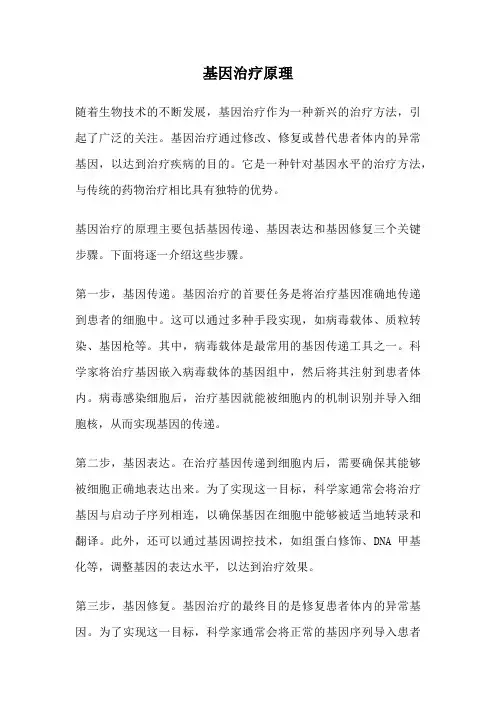 基因治疗原理

随着生物技术的不断发展，基因治疗作为一种新兴的治疗方法，引起了广泛的关注。基因治疗通过修改、修复或替代患者体内的异常基因，以达到治疗疾病的目的。它是一种针对基因水平的治疗方法，与传统的药物治疗相比具有独特的优势。

基因治疗的原理主要包括基因传递、基因表达和基因修复三个关键步骤。下面将逐一介绍这些步骤。

第一步，基因传递。基因治疗的首要任务是将治疗基因准确地传递到患者的细胞中。这可以通过多种手段实现，如病毒载体、质粒转染、基因枪等。其中，病毒载体是最常用的基因传递工具之一。科学家将治疗基因嵌入病毒载体的基因组中，然后将其注射到患者体内。病毒感染细胞后，治疗基因就能被细胞内的机制识别并导入细胞核，从而实现基因的传递。

第二步，基因表达。在治疗基因传递到细胞内后，需要确保其能够被细胞正确地表达出来。为了实现这一目标，科学家通常会将治疗基因与启动子序列相连，以确保基因在细胞中能够被适当地转录和翻译。此外，还可以通过基因调控技术，如组蛋白修饰、DNA 甲基化等，调整基因的表达水平，以达到治疗效果。

第三步，基因修复。基因治疗的最终目的是修复患者体内的异常基因。为了实现这一目标，科学家通常会将正常的基因序列导入患者